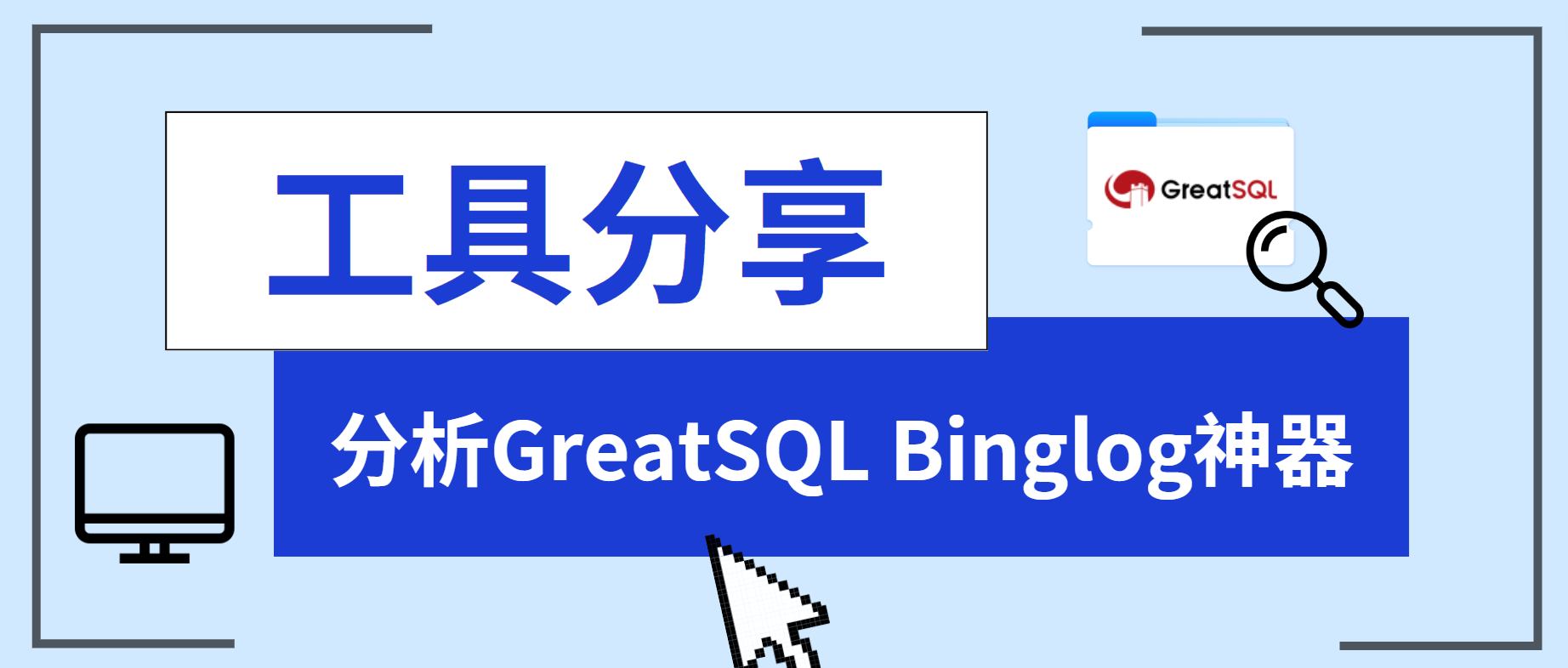 工具分享

GreatSQL

分析GreatSQL Binglog神器